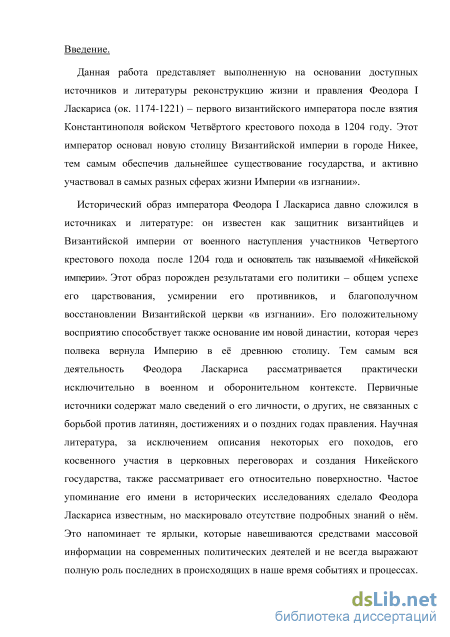 Введение.

Данная работа представляет выполненную на основании доступных источников и литературы реконструкцию жизни и правления Феодора I Ласкариса (ок. 1174-1221) – первого византийского императора после взятия Константинополя войском Четвёртого крестового похода в 1204 году. Этот император основал новую столицу Византийской империи в городе Никее, тем самым обеспечив дальнейшее существование государства, и активно участвовал в самых разных сферах жизни Империи «в изгнании».

Исторический образ императора Феодора I Ласкариса давно сложился в источниках и литературе: он известен как защитник византийцев и Византийской империи от военного наступления участников Четвертого крестового похода после 1204 года и основатель так называемой «Никейской империи». Этот образ порожден результатами его политики – общем успехе его царствования, усмирении его противников, и благополучном восстановлении Византийской церкви «в изгнании». Его положительному восприятию способствует также основание им новой династии, которая через полвека вернула Империю в её древнюю столицу. Тем самым вся деятельность Феодора Ласкариса рассматривается практически исключительно в военном и оборонительном контексте. Первичные источники содержат мало сведений о его личности, о других, не связанных с борьбой против латинян, достижениях и о поздних годах правления. Научная литература, за исключением описания некоторых его походов, его косвенного участия в церковных переговорах и создания Никейского государства, также рассматривает его относительно поверхностно. Частое упоминание его имени в исторических исследованиях сделало Феодора Ласкариса известным, но маскировало отсутствие подробных знаний о нём. Это напоминает те ярлыки, которые навешиваются средствами массовой информации на современных политических деятелей и не всегда выражают полную роль последних в происходящих в наше время событиях и процессах.

dsLib.net
библиотека диссертаций